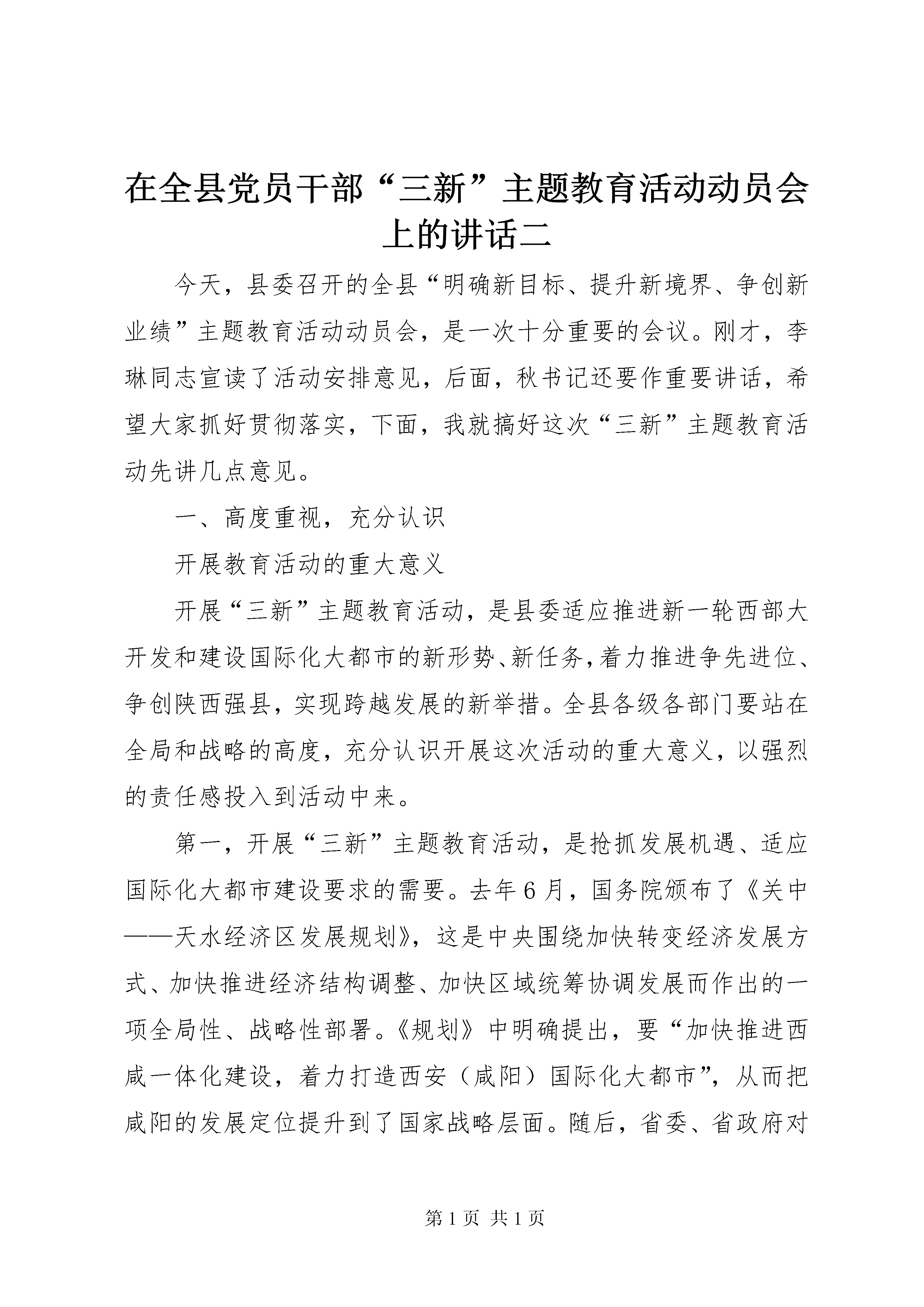 在全县党员干部“三新”主题教育活动动员会上的讲话二

今天，县委召开的全县“明确新目标、提升新境界、争创新业绩”主题教育活动动员会，是一次十分重要的会议。刚才，李琳同志宣读了活动安排意见，后面，秋书记还要作重要讲话，希望大家抓好贯彻落实，下面，我就搞好这次“三新”主题教育活动先讲几点意见。

一、高度重视，充分认识

开展教育活动的重大意义

开展“三新”主题教育活动，是县委适应推进新一轮西部大开发和建设国际化大都市的新形势、新任务，着力推进争先进位、争创陕西强县，实现跨越发展的新举措。全县各级各部门要站在全局和战略的高度，充分认识开展这次活动的重大意义，以强烈的责任感投入到活动中来。

第一，开展“三新”主题教育活动，是抢抓发展机遇、适应国际化大都市建设要求的需要。去年6月，国务院颁布了《关中——天水经济区发展规划》，这是中央围绕加快转变经济发展方式、加快推进经济结构调整、加快区域统筹协调发展而作出的一项全局性、战略性部署。《规划》中明确提出，要“加快推进西咸一体化建设，着力打造西安（咸阳）国际化大都市”，从而把咸阳的发展定位提升到了国家战略层面。随后，省委、省政府对

第1页 共1页